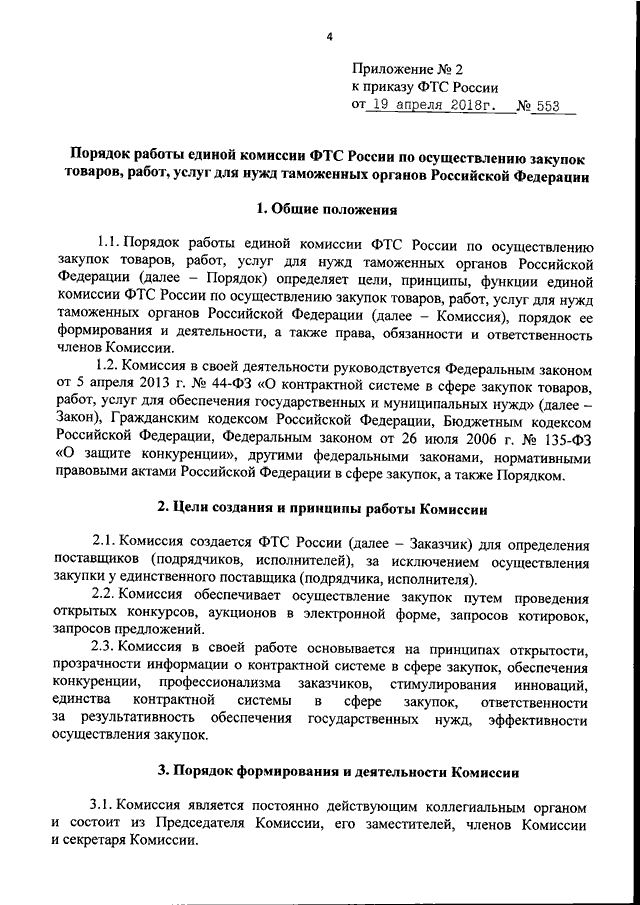 4

Приложение № 2
к приказу ФТС России
от 19 апреля 2018г. № 553

Порядок работы единой комиссии ФТС России по осуществлению закупок товаров, работ, услуг для нужд таможенных органов Российской Федерации

1. Общие положения

1.1. Порядок работы единой комиссии ФТС России по осуществлению закупок товаров, работ, услуг для нужд таможенных органов Российской Федерации (далее – Порядок) определяет цели, принципы, функции единой комиссии ФТС России по осуществлению закупок товаров, работ, услуг для нужд таможенных органов Российской Федерации (далее – Комиссия), порядок ее формирования и деятельности, а также права, обязанности и ответственность членов Комиссии.

1.2. Комиссия в своей деятельности руководствуется Федеральным законом от 5 апреля 2013 г. № 44-ФЗ «О контрактной системе в сфере закупок товаров, работ, услуг для обеспечения государственных и муниципальных нужд» (далее – Закон), Гражданским кодексом Российской Федерации, Бюджетным кодексом Российской Федерации, Федеральным законом от 26 июля 2006 г. № 135-ФЗ «О защите конкуренции», другими федеральными законами, нормативными правовыми актами Российской Федерации в сфере закупок, а также Порядком.

2. Цели создания и принципы работы Комиссии

2.1. Комиссия создается ФТС России (далее – Заказчик) для определения поставщиков (подрядчиков, исполнителей), за исключением осуществления закупки у единственного поставщика (подрядчика, исполнителя).

2.2. Комиссия обеспечивает осуществление закупок путем проведения открытых конкурсов, аукционов в электронной форме, запросов котировок, запросов предложений.

2.3. Комиссия в своей работе основывается на принципах открытости, прозрачности информации о контрактной системе в сфере закупок, обеспечения конкуренции, профессионализма заказчиков, стимулирования инноваций, единства контрактной системы в сфере закупок, ответственности за результативность обеспечения государственных нужд, эффективности осуществления закупок.

3. Порядок формирования и деятельности Комиссии

3.1. Комиссия является постоянно действующим коллегиальным органом и состоит из Председателя Комиссии, его заместителей, членов Комиссии и секретаря Комиссии.